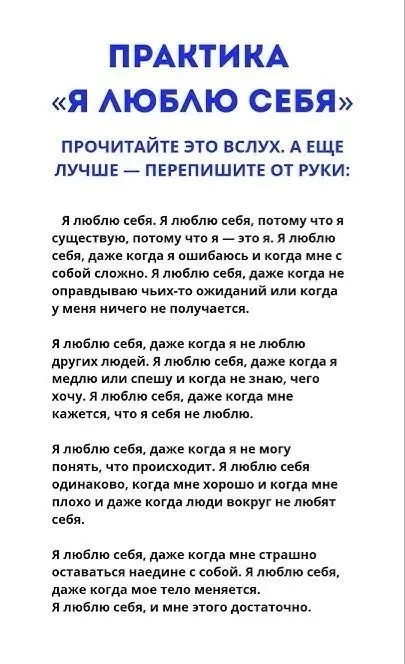 ПРАКТИКА
«Я ЛЮБЛЮ СЕБЯ»

ПРОЧИТАЙТЕ ЭТО ВСЛУХ. А ЕЩЕ ЛУЧШЕ — ПЕРЕПИШИТЕ ОТ РУКИ:

Я люблю себя. Я люблю себя, потому что я существую, потому что я — это я. Я люблю себя, даже когда я ошибаюсь и когда мне с собой сложно. Я люблю себя, даже когда не оправдываю чьих-то ожиданий или когда у меня ничего не получается.

Я люблю себя, даже когда я не люблю других людей. Я люблю себя, даже когда я медлю или спешу и когда не знаю, чего хочу. Я люблю себя, даже когда мне кажется, что я себя не люблю.

Я люблю себя, даже когда я не могу понять, что происходит. Я люблю себя одинаково, когда мне хорошо и когда мне плохо и даже когда люди вокруг не любят себя.

Я люблю себя, даже когда мне страшно оставаться наедине с собой. Я люблю себя, даже когда мое тело меняется.
Я люблю себя, и мне этого достаточно.